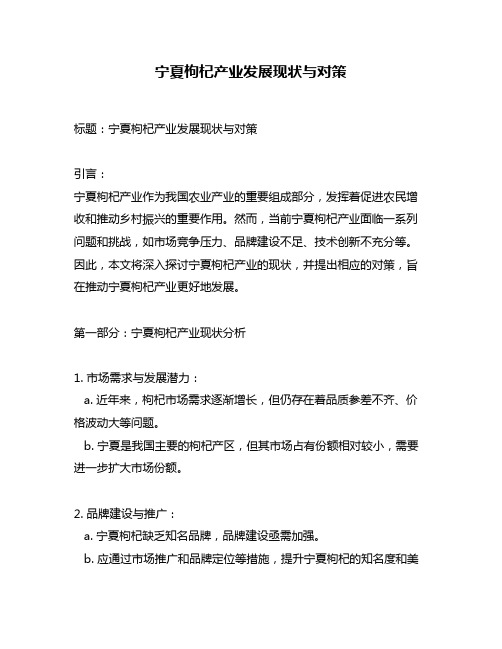 宁夏枸杞产业发展现状与对策

标题：宁夏枸杞产业发展现状与对策

引言：
宁夏枸杞产业作为我国农业产业的重要组成部分，发挥着促进农民增收和推动乡村振兴的重要作用。然而，当前宁夏枸杞产业面临一系列问题和挑战，如市场竞争压力、品牌建设不足、技术创新不充分等。因此，本文将深入探讨宁夏枸杞产业的现状，并提出相应的对策，旨在推动宁夏枸杞产业更好地发展。

第一部分：宁夏枸杞产业现状分析

1. 市场需求与发展潜力：
a. 近年来，枸杞市场需求逐渐增长，但仍存在着品质参差不齐、价格波动大等问题。
b. 宁夏是我国主要的枸杞产区，但其市场占有份额相对较小，需要进一步扩大市场份额。

2. 品牌建设与推广：
a. 宁夏枸杞缺乏知名品牌，品牌建设亟需加强。
b. 应通过市场推广和品牌定位等措施，提升宁夏枸杞的知名度和美